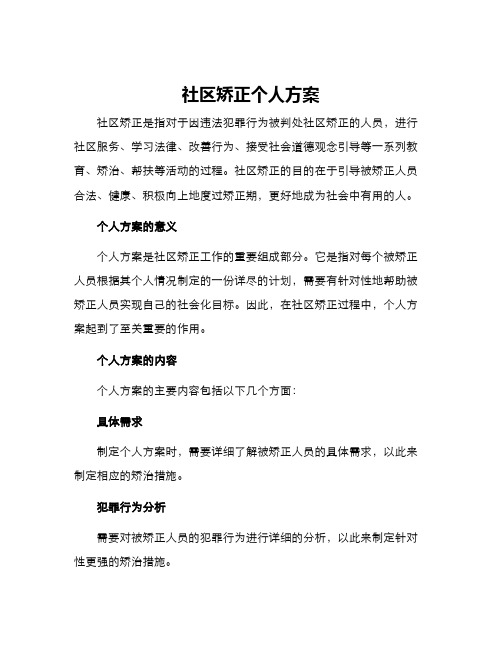 社区矫正个人方案

社区矫正是指对于因违法犯罪行为被判处社区矫正的人员，进行社区服务、学习法律、改善行为、接受社会道德观念引导等一系列教育、矫治、帮扶等活动的过程。社区矫正的目的在于引导被矫正人员合法、健康、积极向上地度过矫正期，更好地成为社会中有用的人。

个人方案的意义

个人方案是社区矫正工作的重要组成部分。它是指对每个被矫正人员根据其个人情况制定的一份详尽的计划，需要有针对性地帮助被矫正人员实现自己的社会化目标。因此，在社区矫正过程中，个人方案起到了至关重要的作用。

个人方案的内容

个人方案的主要内容包括以下几个方面：

具体需求

制定个人方案时，需要详细了解被矫正人员的具体需求，以此来制定相应的矫治措施。

犯罪行为分析

需要对被矫正人员的犯罪行为进行详细的分析，以此来制定针对性更强的矫治措施。